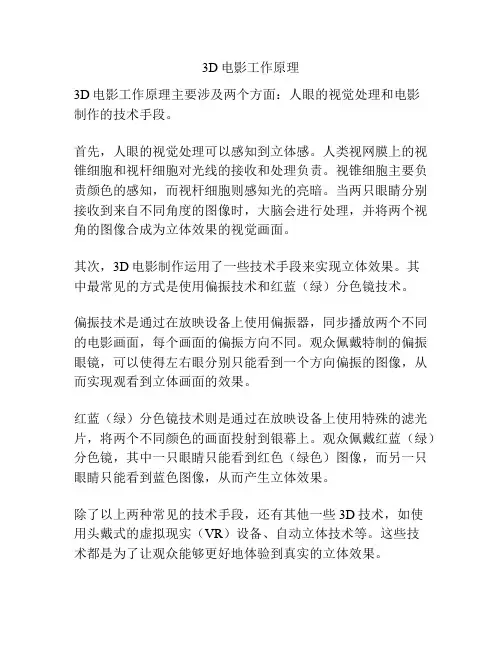 3D 电影工作原理

3D 电影工作原理主要涉及两个方面：人眼的视觉处理和电影制作的技术手段。

首先，人眼的视觉处理可以感知到立体感。人类视网膜上的视锥细胞和视杆细胞对光线的接收和处理负责。视锥细胞主要负责颜色的感知，而视杆细胞则感知光的亮暗。当两只眼睛分别接收到来自不同角度的图像时，大脑会进行处理，并将两个视角的图像合成为立体效果的视觉画面。

其次，3D 电影制作运用了一些技术手段来实现立体效果。其中最常见的方式是使用偏振技术和红蓝（绿）分色镜技术。

偏振技术是通过在放映设备上使用偏振器，同步播放两个不同的电影画面，每个画面的偏振方向不同。观众佩戴特制的偏振眼镜，可以使得左右眼分别只能看到一个方向偏振的图像，从而实现观看到立体画面的效果。

红蓝（绿）分色镜技术则是通过在放映设备上使用特殊的滤光片，将两个不同颜色的画面投射到银幕上。观众佩戴红蓝（绿）分色镜，其中一只眼睛只能看到红色（绿色）图像，而另一只眼睛只能看到蓝色图像，从而产生立体效果。

除了以上两种常见的技术手段，还有其他一些 3D 技术，如使用头戴式的虚拟现实（VR）设备、自动立体技术等。这些技术都是为了让观众能够更好地体验到真实的立体效果。